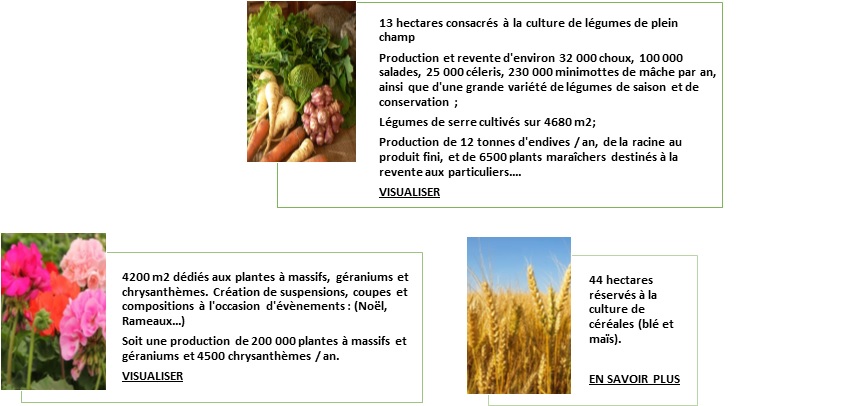 13 hectares consacrés à la culture de légumes de plein champ

Production et revente d'environ 32 000 choux, 100 000 salades, 25 000 céleris, 230 000 minimottes de mâche par an, ainsi que d'une grande variété de légumes de saison et de conservation ;

Légumes de serre cultivés sur 4680 m2;

Production de 12 tonnes d'endives / an, de la racine au produit fini, et de 6500 plants maraîchers destinés à la revente aux particuliers....

VISUALISER

4200 m2 dédiés aux plantes à massifs, géraniums et chrysanthèmes. Création de suspensions, coupes et compositions à l'occasion d'évènements : (Noël, Rameaux...)

Soit une production de 200 000 plantes à massifs et géraniums et 4500 chrysanthèmes / an.

VISUALISER

44 hectares réservés à la culture de céréales (blé et maïs).

EN SAVOIR PLUS